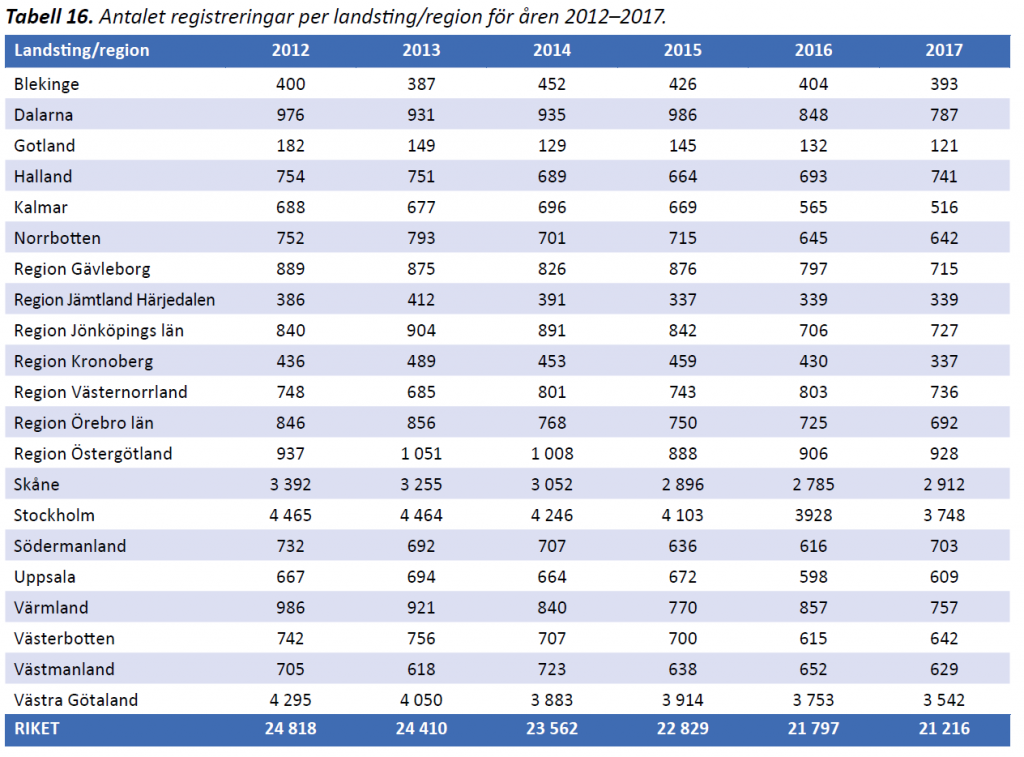 Tabell 16. Antalet registreringar per landsting/region för åren 2012–2017.

| Landsting/region | 2012 | 2013 | 2014 | 2015 | 2016 | 2017 |
|---|---|---|---|---|---|---|
| Blekinge | 400 | 387 | 452 | 426 | 404 | 393 |
| Dalarna | 976 | 931 | 935 | 986 | 848 | 787 |
| Gotland | 182 | 149 | 129 | 145 | 132 | 121 |
| Halland | 754 | 751 | 689 | 664 | 693 | 741 |
| Kalmar | 688 | 677 | 696 | 669 | 565 | 516 |
| Norrbotten | 752 | 793 | 701 | 715 | 645 | 642 |
| Region Gävleborg | 889 | 875 | 826 | 876 | 797 | 715 |
| Region Jämtland Härjedalen | 386 | 412 | 391 | 337 | 339 | 339 |
| Region Jönköpings län | 840 | 904 | 891 | 842 | 706 | 727 |
| Region Kronoberg | 436 | 489 | 453 | 459 | 430 | 337 |
| Region Västernorrland | 748 | 685 | 801 | 743 | 803 | 736 |
| Region Örebro län | 846 | 856 | 768 | 750 | 725 | 692 |
| Region Östergötland | 937 | 1 051 | 1 008 | 888 | 906 | 928 |
| Skåne | 3 392 | 3 255 | 3 052 | 2 896 | 2 785 | 2 912 |
| Stockholm | 4 465 | 4 464 | 4 246 | 4 103 | 3928 | 3 748 |
| Södermanland | 732 | 692 | 707 | 636 | 616 | 703 |
| Uppsala | 667 | 694 | 664 | 672 | 598 | 609 |
| Värmland | 986 | 921 | 840 | 770 | 857 | 757 |
| Västerbotten | 742 | 756 | 707 | 700 | 615 | 642 |
| Västmanland | 705 | 618 | 723 | 638 | 652 | 629 |
| Västra Götaland | 4 295 | 4 050 | 3 883 | 3 914 | 3 753 | 3 542 |
| RIKET | 24 818 | 24 410 | 23 562 | 22 829 | 21 797 | 21 216 |